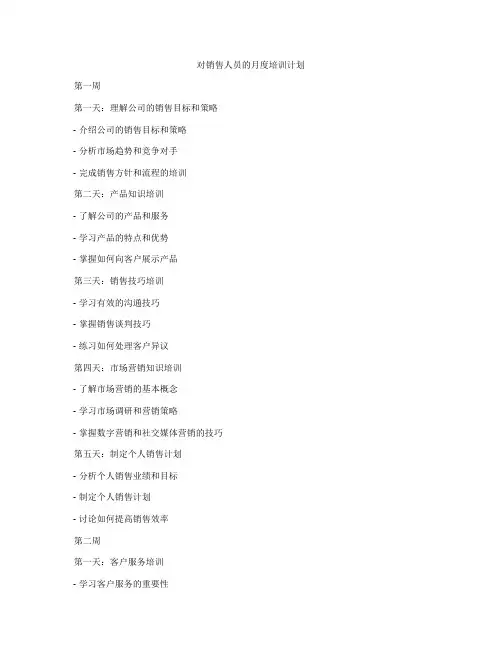 对销售人员的月度培训计划

第一周

第一天：理解公司的销售目标和策略

- 介绍公司的销售目标和策略

- 分析市场趋势和竞争对手

- 完成销售方针和流程的培训

第二天：产品知识培训

- 了解公司的产品和服务

- 学习产品的特点和优势

- 掌握如何向客户展示产品

第三天：销售技巧培训

- 学习有效的沟通技巧

- 掌握销售谈判技巧

- 练习如何处理客户异议

第四天：市场营销知识培训

- 了解市场营销的基本概念

- 学习市场调研和营销策略

- 掌握数字营销和社交媒体营销的技巧

第五天：制定个人销售计划

- 分析个人销售业绩和目标

- 制定个人销售计划

- 讨论如何提高销售效率

第二周

第一天：客户服务培训

- 学习客户服务的重要性